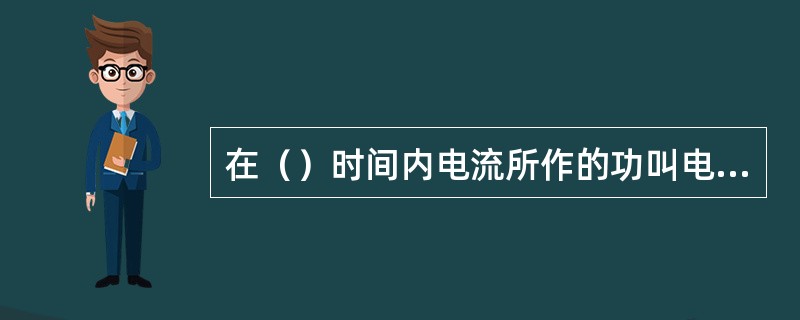 在（）时间内电流所作的功叫电...